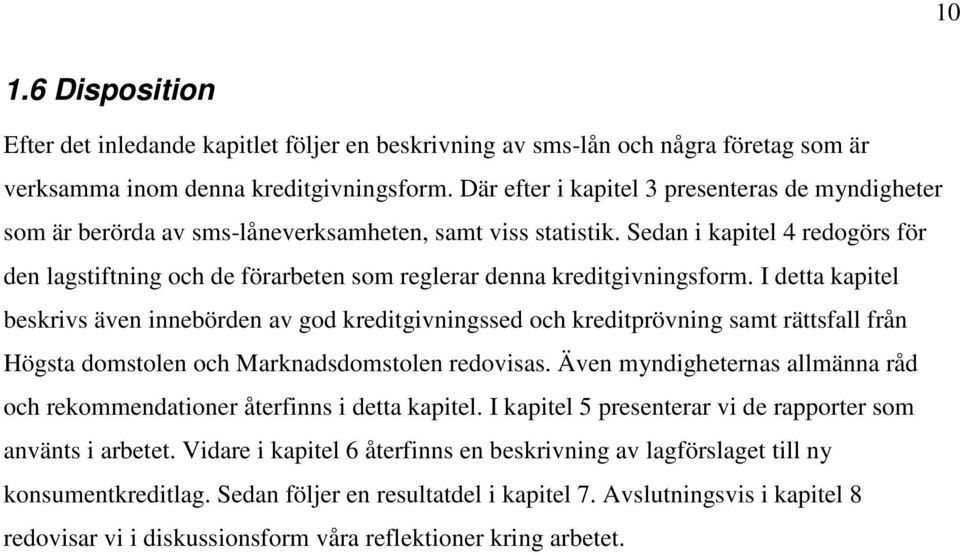 10

1.6 Disposition

Efter det inledande kapitlet följer en beskrivning av sms-lån och några företag som är verksamma inom denna kreditgivningsform. Där efter i kapitel 3 presenteras de myndigheter som är berörda av sms-låneverksamheten, samt viss statistik. Sedan i kapitel 4 redogörs för den lagstiftning och de förarbeten som reglerar denna kreditgivningsform. I detta kapitel beskrivs även innebörden av god kreditgivningssed och kreditprövning samt rättsfall från Högsta domstolen och Marknadsdomstolen redovisas. Även myndigheternas allmänna råd och rekommendationer återfinns i detta kapitel. I kapitel 5 presenterar vi de rapporter som använts i arbetet. Vidare i kapitel 6 återfinns en beskrivning av lagförslaget till ny konsumentkreditlag. Sedan följer en resultatdel i kapitel 7. Avslutningsvis i kapitel 8 redovisar vi i diskussionsform våra reflektioner kring arbetet.